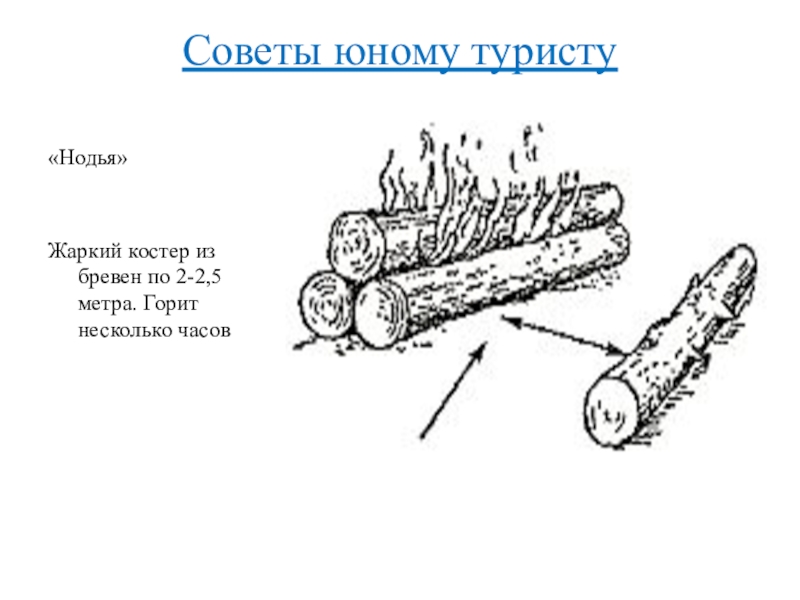 Советы юному туристу

«Нодья»

Жаркий костер из бревен по 2-2,5 метра. Горит несколько часов